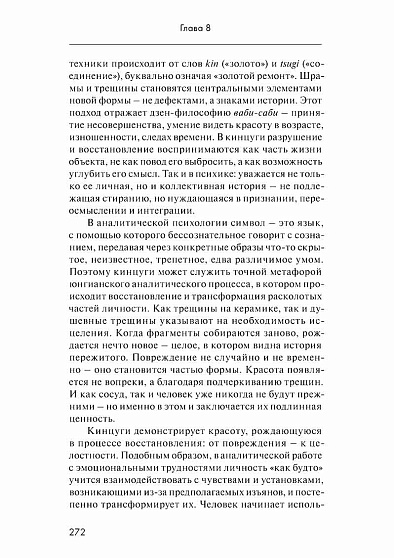 Глава 8

техники происходит от слов kin («золото») и tsugi («соединение»), буквально означая «золотой ремонт». Шрамы и трещины становятся центральными элементами новой формы — не дефектами, а знаками истории. Этот подход отражает дзен-философию ваби-саби — принятие несовершенства, умение видеть красоту в возрасте, изношенности, следах времени. В кинцуги разрушение и восстановление воспринимаются как часть жизни объекта, не как повод его выбросить, а как возможность углубить его смысл. Так и в психике: уважается не только ее личная, но и коллективная история — не подлежащая стиранию, но нуждающаяся в признании, переосмыслении и интеграции.

В аналитической психологии символ — это язык, с помощью которого бессознательное говорит с сознанием, передавая через конкретные образы что-то скрытое, неизвестное, трепетное, едва различимое умом. Поэтому кинцуги может служить точной метафорой юнгианского аналитического процесса, в котором происходит восстановление и трансформация расколотых частей личности. Как трещины на керамике, так и душевные трещины указывают на необходимость исцеления. Когда фрагменты собираются заново, рождается нечто новое — целое, в котором видна история пережитого. Повреждение не случайно и не временно — оно становится частью формы. Красота появляется не вопреки, а благодаря подчеркиванию трещин. И как сосуд, так и человек уже никогда не будут прежними — но именно в этом и заключается их подлинная ценность.

Кинцуги демонстрирует красоту, рождающуюся в процессе восстановления: от повреждения — к целостности. Подобным образом, в аналитической работе с эмоциональными трудностями личность «как будто» учится взаимодействовать с чувствами и установками, возникающими из-за предполагаемых изъянов, и постепенно трансформирует их. Человек начинает исполь-

272